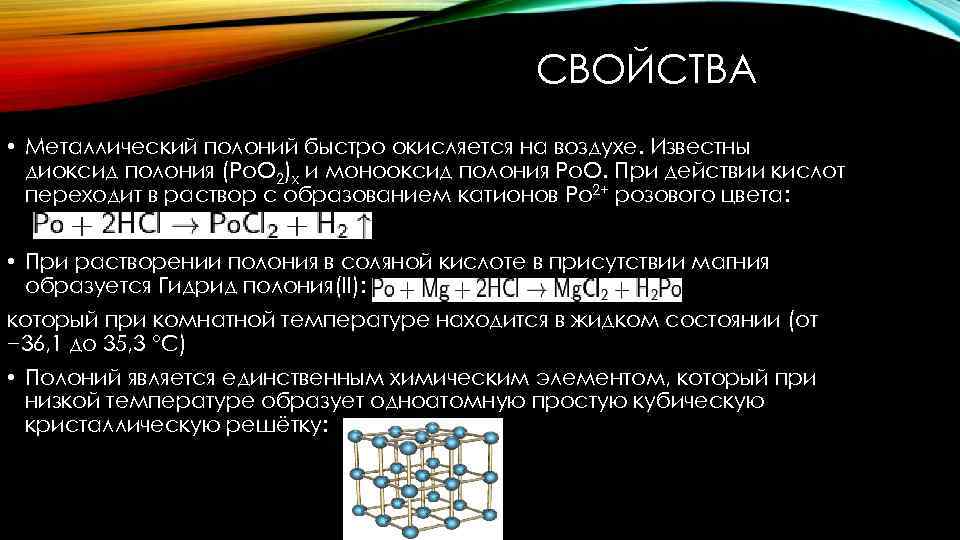 СВОЙСТВА

• Металлический полоний быстро окисляется на воздухе. Известны диоксид полония $(PoO_2)_x$ и монооксид полония PoO. При действии кислот переходит в раствор с образованием катионов $Po^{2+}$ розового цвета:
$Po + 2HCl \rightarrow PoCl_2 + H_2 \uparrow$

• При растворении полония в соляной кислоте в присутствии магния образуется Гидрид полония(II): $Po + Mg + 2HCl \rightarrow MgCl_2 + H_2Po$

который при комнатной температуре находится в жидком состоянии (от −36,1 до 35,3 °C)

• Полоний является единственным химическим элементом, который при низкой температуре образует одноатомную простую кубическую кристаллическую решётку: